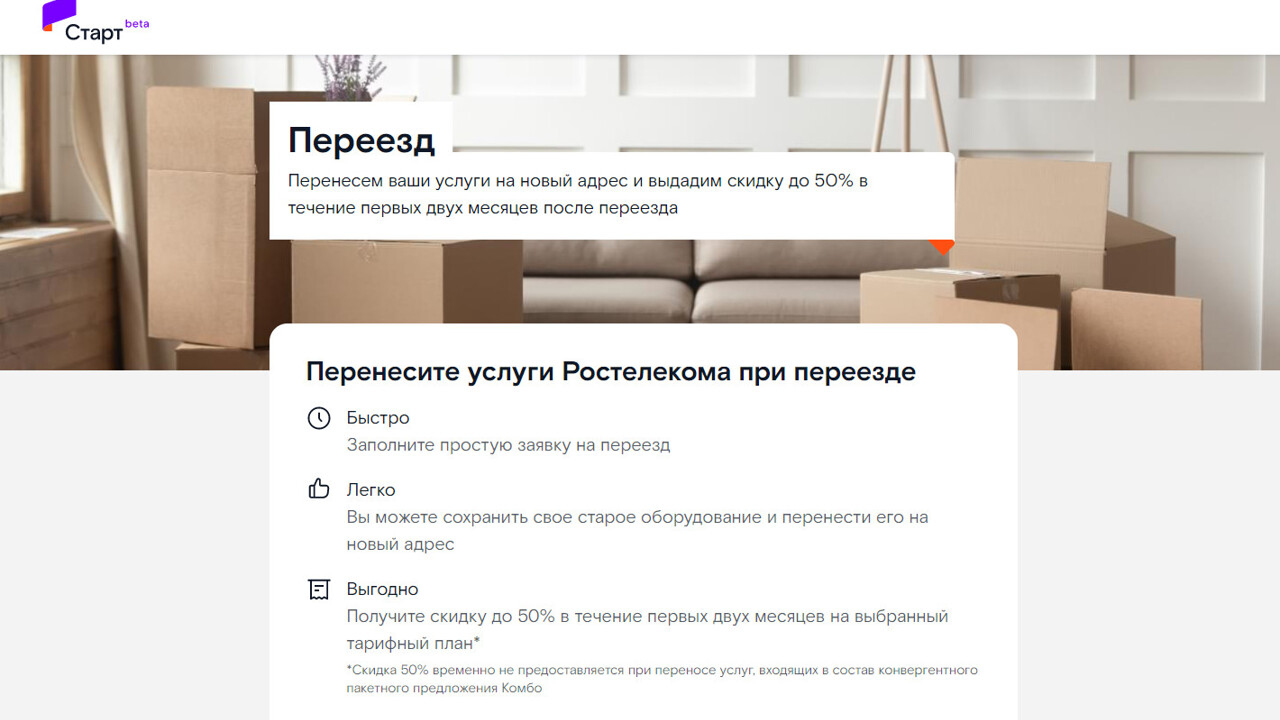 Старт beta

Переезд
Перенесем ваши услуги на новый адрес и выдадим скидку до 50% в течение первых двух месяцев после переезда

Перенесите услуги Ростелекома при переезде

Быстро
Заполните простую заявку на переезд

Легко
Вы можете сохранить свое старое оборудование и перенести его на новый адрес

Выгодно
Получите скидку до 50% в течение первых двух месяцев на выбранный тарифный план*
*Скидка 50% временно не предоставляется при переносе услуг, входящих в состав конвергентного пакетного предложения Комбо